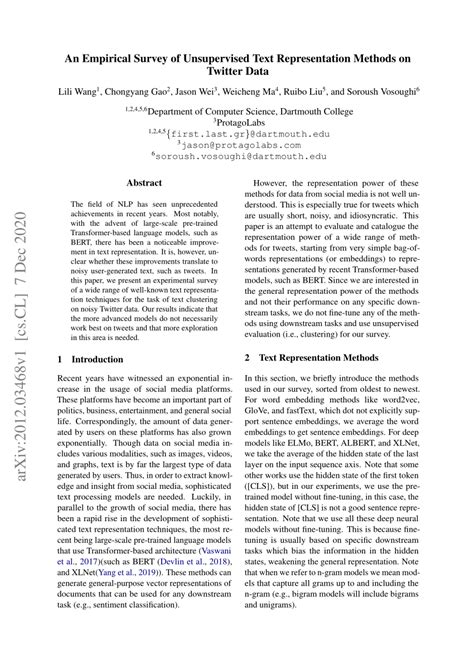 arXiv:2012.03468v1 [cs.CL] 7 Dec 2020

An Empirical Survey of Unsupervised Text Representation Methods on Twitter Data

Lili Wang$^1$, Chongyang Gao$^2$, Jason Wei$^3$, Weicheng Ma$^4$, Ruibo Liu$^5$, and Soroush Vosoughi$^6$

$^{1,2,4,5,6}$Department of Computer Science, Dartmouth College
$^3$ProtagoLabs
$^{1,2,4,5}${first.last.gr}@dartmouth.edu
$^3$jason@protagolabs.com
$^6$soroush.vosoughi@dartmouth.edu

Abstract

The field of NLP has seen unprecedented achievements in recent years. Most notably, with the advent of large-scale pre-trained Transformer-based language models, such as BERT, there has been a noticeable improvement in text representation. It is, however, unclear whether these improvements translate to noisy user-generated text, such as tweets. In this paper, we present an experimental survey of a wide range of well-known text representation techniques for the task of text clustering on noisy Twitter data. Our results indicate that the more advanced models do not necessarily work best on tweets and that more exploration in this area is needed.

1 Introduction

Recent years have witnessed an exponential increase in the usage of social media platforms. These platforms have become an important part of politics, business, entertainment, and general social life. Correspondingly, the amount of data generated by users on these platforms has also grown exponentially. Though data on social media includes various modalities, such as images, videos, and graphs, text is by far the largest type of data generated by users. Thus, in order to extract knowledge and insight from social media, sophisticated text processing models are needed. Luckily, in parallel to the growth of social media, there has been a rapid rise in the development of sophisticated text representation techniques, the most recent being large-scale pre-trained language models that use Transformer-based architecture (Vaswani et al., 2017)(such as BERT (Devlin et al., 2018), and XLNet(Yang et al., 2019)). These methods can generate general-purpose vector representations of documents that can be used for any downstream task (e.g., sentiment classification).

However, the representation power of these methods for data from social media is not well understood. This is especially true for tweets which are usually short, noisy, and idiosyncratic. This paper is an attempt to evaluate and catalogue the representation power of a wide range of methods for tweets, starting from very simple bag-of-words representations (or embeddings) to representations generated by recent Transformer-based models, such as BERT. Since we are interested in the general representation power of the methods and not their performance on any specific downstream tasks, we do not fine-tune any of the methods using downstream tasks and use unsupervised evaluation (i.e., clustering) for our survey.

2 Text Representation Methods

In this section, we briefly introduce the methods used in our survey, sorted from oldest to newest. For word embedding methods like word2vec, GloVe, and fastText, which do not explicitly support sentence embeddings, we average the word embeddings to get sentence embeddings. For deep models like ELMo, BERT, ALBERT, and XLNet, we take the average of the hidden state of the last layer on the input sequence axis. Note that some other works use the hidden state of the first token ([CLS]), but in our experiments, we use the pre-trained model without fine-tuning, in this case, the hidden state of [CLS] is not a good sentence representation. Note that we use all these deep neural models without fine-tuning. This is because fine-tuning is usually based on specific downstream tasks which bias the information in the hidden states, weakening the general representation. Note that when we refer to n-gram models we mean models that capture all grams up to and including the n-gram (e.g., bigram models will include bigrams and unigrams).